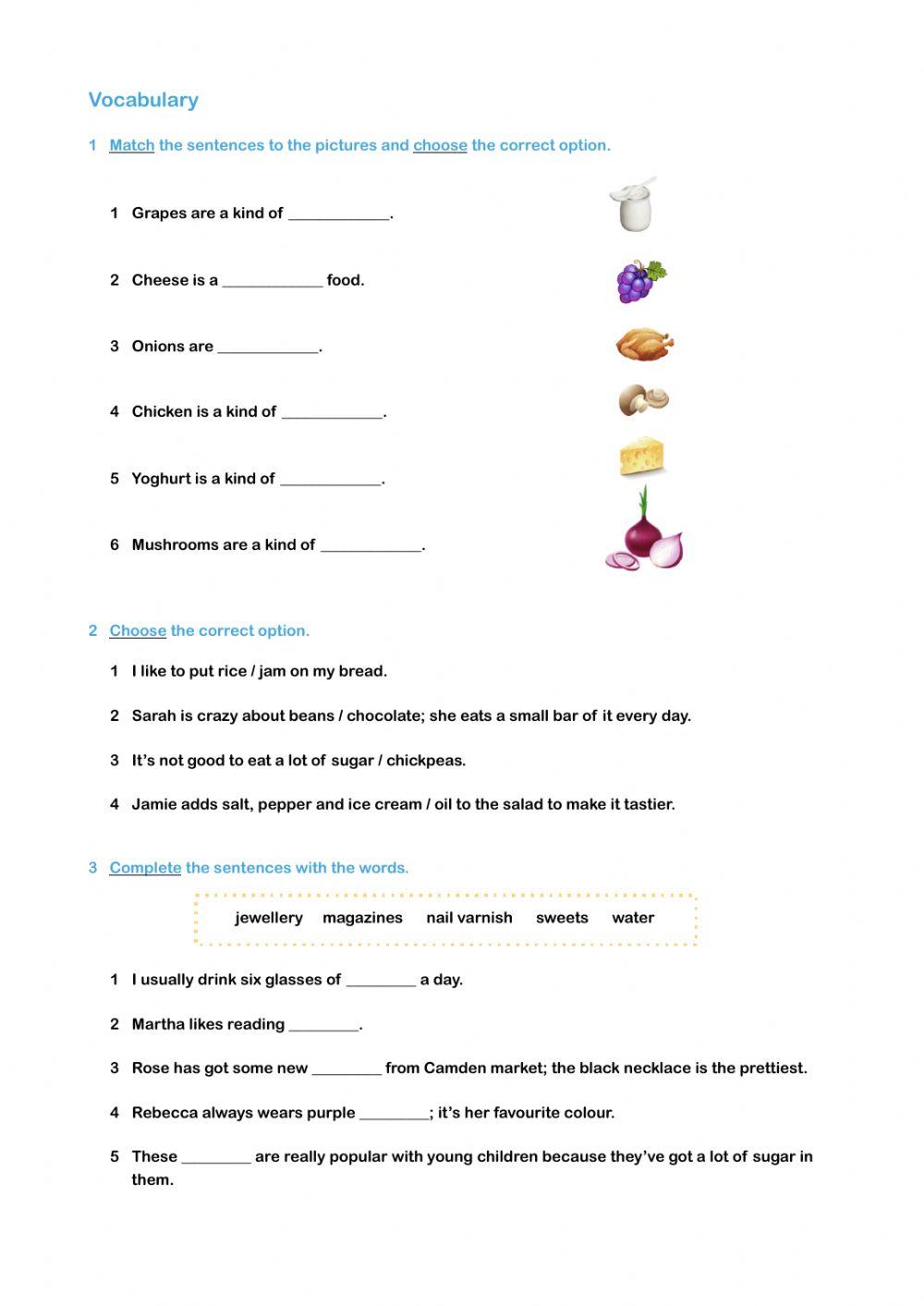 Vocabulary

1 Match the sentences to the pictures and choose the correct option.

1 Grapes are a kind of ____________.

2 Cheese is a ____________ food.

3 Onions are ____________.

4 Chicken is a kind of ____________.

5 Yoghurt is a kind of ____________.

6 Mushrooms are a kind of ____________.

2 Choose the correct option.

1 I like to put rice / jam on my bread.

2 Sarah is crazy about beans / chocolate; she eats a small bar of it every day.

3 It's not good to eat a lot of sugar / chickpeas.

4 Jamie adds salt, pepper and ice cream / oil to the salad to make it tastier.

3 Complete the sentences with the words.

jewellery magazines nail varnish sweets water

1 I usually drink six glasses of ________ a day.

2 Martha likes reading ________.

3 Rose has got some new ________ from Camden market; the black necklace is the prettiest.

4 Rebecca always wears purple ________; it's her favourite colour.

5 These ________ are really popular with young children because they've got a lot of sugar in them.